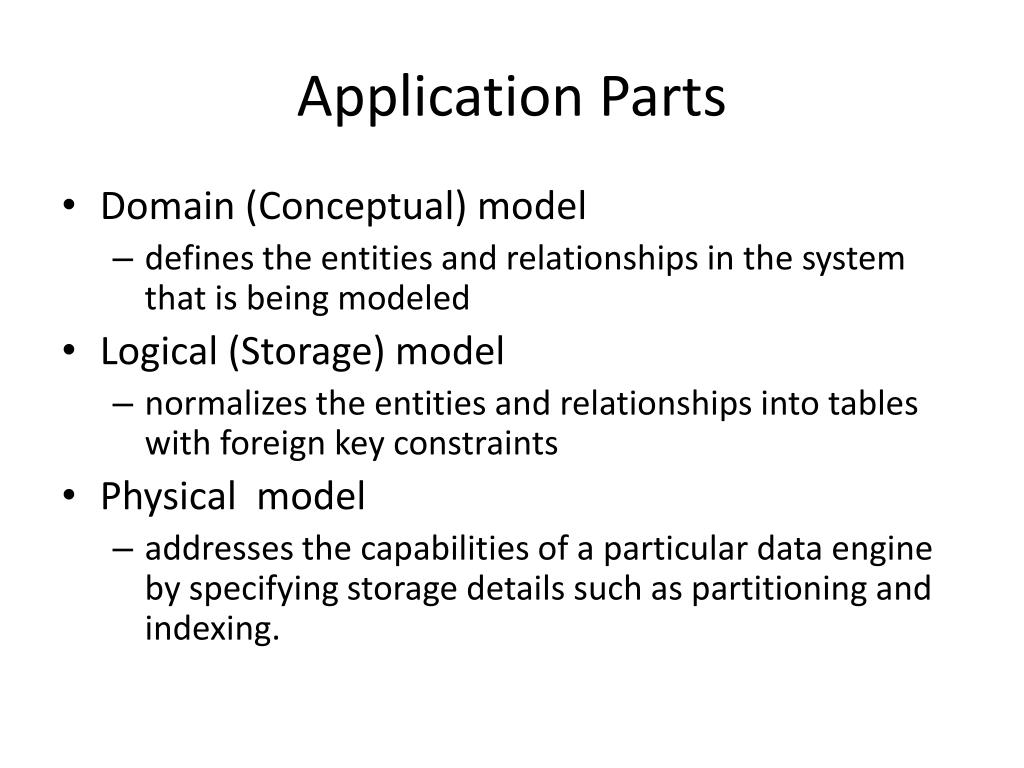 Application Parts

• Domain (Conceptual) model
– defines the entities and relationships in the system that is being modeled
• Logical (Storage) model
– normalizes the entities and relationships into tables with foreign key constraints
• Physical model
– addresses the capabilities of a particular data engine by specifying storage details such as partitioning and indexing.